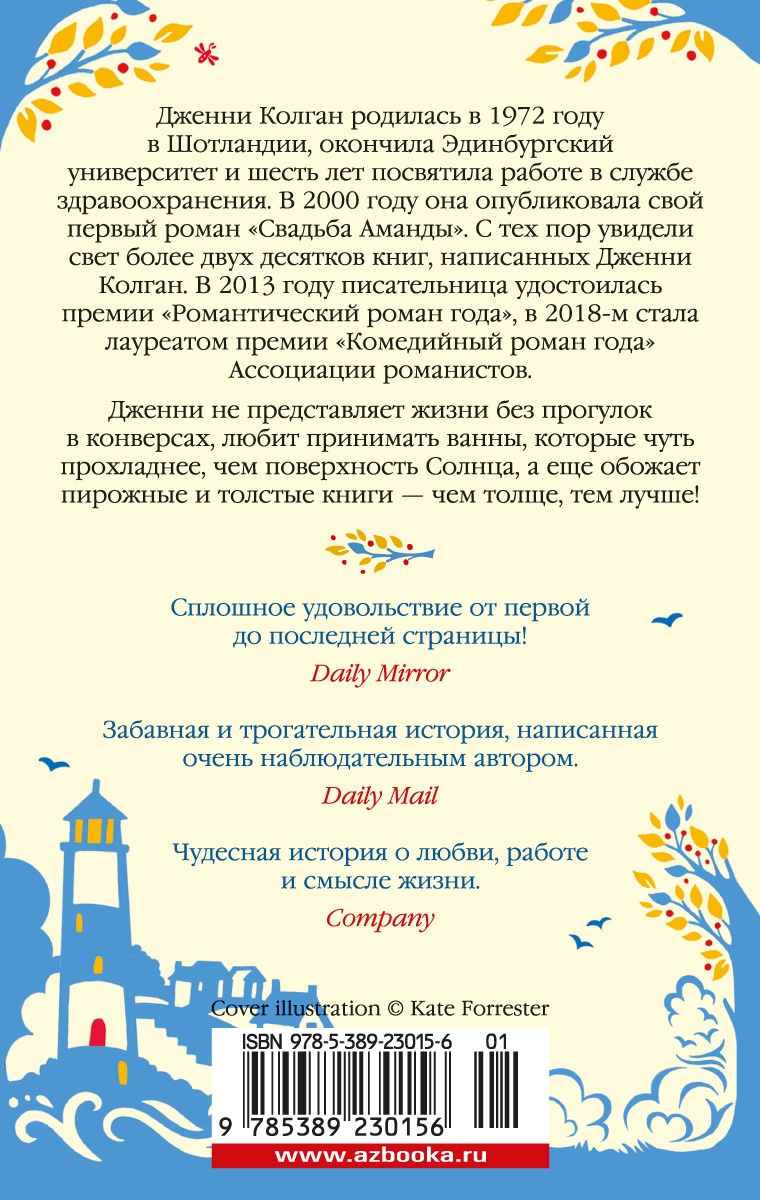 Дженни Колган родилась в 1972 году в Шотландии, окончила Эдинбургский университет и шесть лет посвятила работе в службе здравоохранения. В 2000 году она опубликовала свой первый роман «Свадьба Аманды». С тех пор увидели свет более двух десятков книг, написанных Дженни Колган. В 2013 году писательница удостоилась премии «Романтический роман года», в 2018-м стала лауреатом премии «Комедийный роман года» Ассоциации романистов.

Дженни не представляет жизни без прогулок в конверсах, любит принимать ванны, которые чуть прохладнее, чем поверхность Солнца, а еще обожает пирожные и толстые книги — чем толще, тем лучше!

Сплошное удовольствие от первой до последней страницы!
Daily Mirror

Забавная и трогательная история, написанная очень наблюдательным автором.
Daily Mail

Чудесная история о любви, работе и смысле жизни.
Company

Cover illustration © Kate Forrester

ISBN 978-5-389-23015-6 01

9 785389 230156

www.azbooka.ru